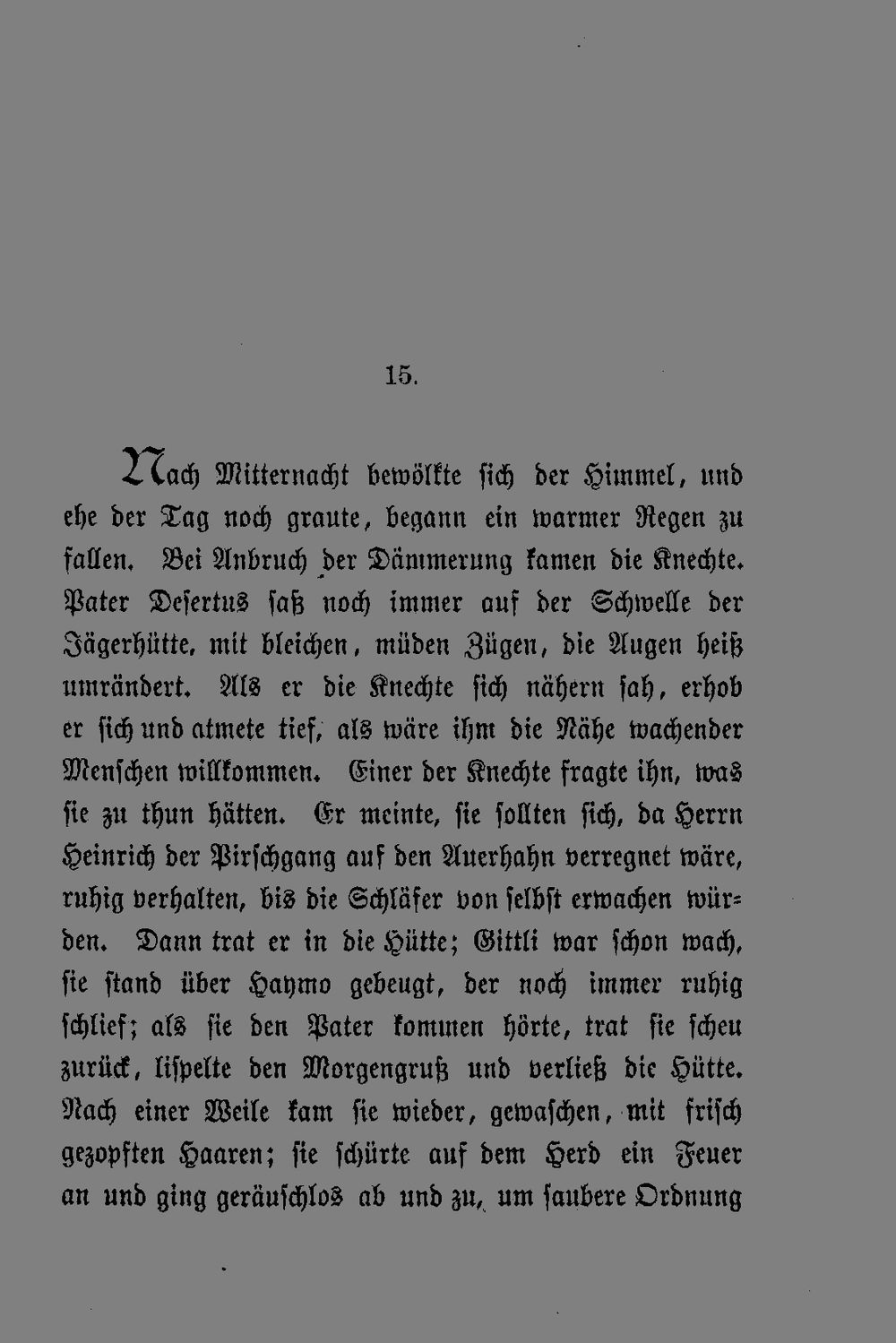 15.

Nach Mitternacht bewölkte sich der Himmel, und ehe der Tag noch graute, begann ein warmer Regen zu fallen. Bei Anbruch der Dämmerung kamen die Knechte. Pater Desertus saß noch immer auf der Schwelle der Jägerhütte, mit bleichen, müden Zügen, die Augen heiß umrändert. Als er die Knechte sich nähern sah, erhob er sich und atmete tief, als wäre ihm die Nähe wachender Menschen willkommen. Einer der Knechte fragte ihn, was sie zu thun hätten. Er meinte, sie sollten sich, da Herrn Heinrich der Pirschgang auf den Auerhahn verregnet wäre, ruhig verhalten, bis die Schläfer von selbst erwachen würden. Dann trat er in die Hütte; Gittli war schon wach, sie stand über Haymo gebeugt, der noch immer ruhig schlief; als sie den Pater kommen hörte, trat sie scheu zurück, lispelte den Morgengruß und verließ die Hütte. Nach einer Weile kam sie wieder, gewaschen, mit frisch gezopften Haaren; sie schürte auf dem Herd ein Feuer an und ging geräuschlos ab und zu, um saubere Ordnung